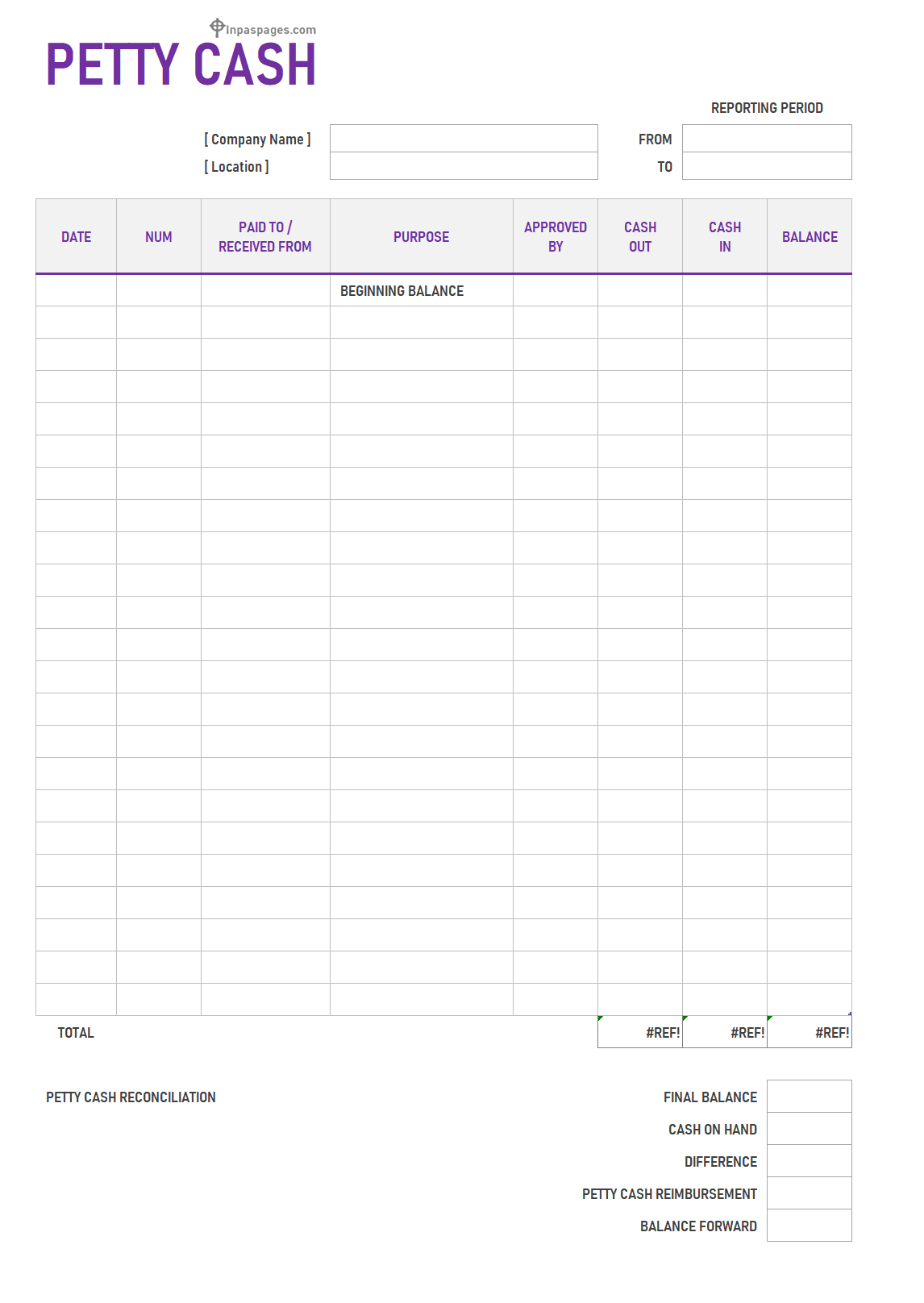 Inpaspages.com

PETTY CASH

REPORTING PERIOD

[ Company Name ]

[ Location ]

FROM

TO

| DATE | NUM | PAID TO / RECEIVED FROM | PURPOSE | APPROVED BY | CASH OUT | CASH IN | BALANCE |
|---|---|---|---|---|---|---|---|
| | | | BEGINNING BALANCE | | | | |
| | | | | | | | |
| | | | | | | | |
| | | | | | | | |
| | | | | | | | |
| | | | | | | | |
| | | | | | | | |
| | | | | | | | |
| | | | | | | | |
| | | | | | | | |
| | | | | | | | |
| | | | | | | | |
| | | | | | | | |
| | | | | | | | |
| | | | | | | | |
| | | | | | | | |
| | | | | | | | |
| | | | | | | | |
| | | | | | | | |
| | | | | | | | |
| | | | | | | | |
| | | | | | | | |
| | | | | | | | |
| TOTAL | | | | | #REF! | #REF! | #REF! |

PETTY CASH RECONCILIATION

FINAL BALANCE

CASH ON HAND

DIFFERENCE

PETTY CASH REIMBURSEMENT

BALANCE FORWARD